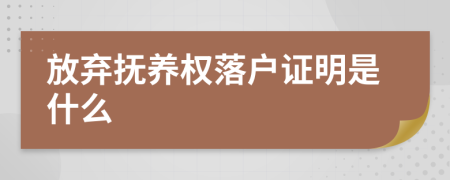 放弃抚养权落户证明是什么